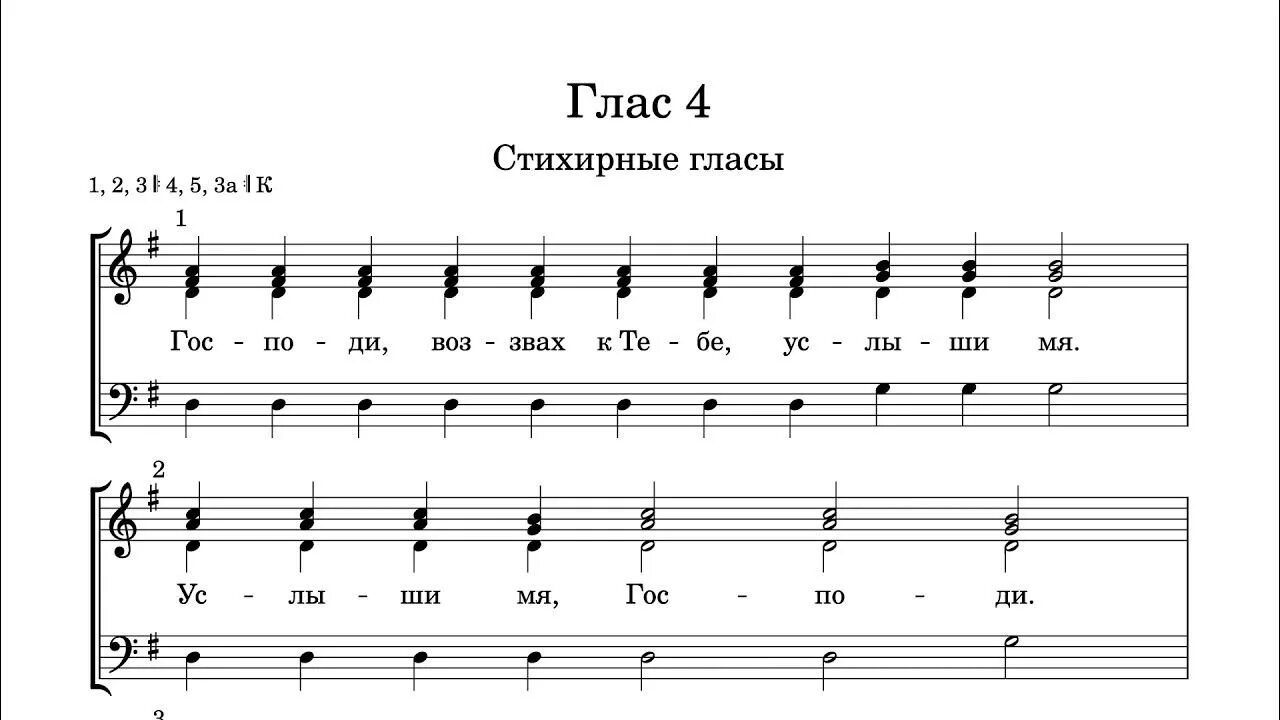 Глас 4

Стихирные гласы

1, 2, 3 𝄆 4, 5, 3а 𝄇 К

1

Гос - по - ди, воз - звах к Те - бе, ус - лы - ши мя.

2

Ус - лы - ши мя, Гос - по - ди.

3